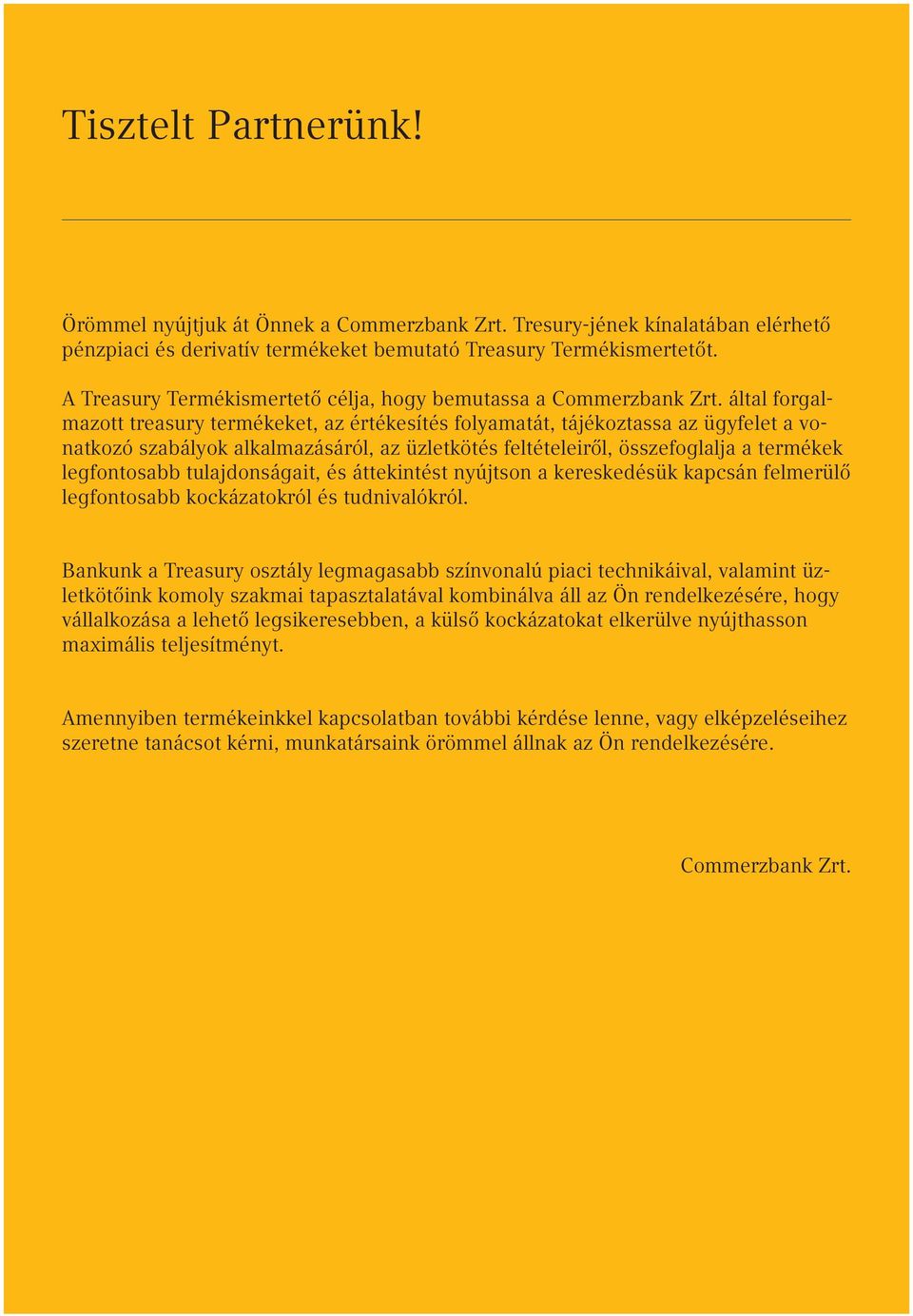 Tisztelt Partnerünk!

Örömmel nyújtjuk át Önnek a Commerzbank Zrt. Tresury-jének kínalatában elérhető pénzpiaci és derivatív termékeket bemutató Treasury Termékismertetőt.

A Treasury Termékismertető célja, hogy bemutassa a Commerzbank Zrt. által forgalmazott treasury termékeket, az értékesítés folyamatát, tájékoztassa az ügyfelet a vonatkozó szabályok alkalmazásáról, az üzletkötés feltételeiről, összefoglalja a termékek legfontosabb tulajdonságait, és áttekintést nyújtson a kereskedésük kapcsán felmerülő legfontosabb kockázatokról és tudnivalókról.

Bankunk a Treasury osztály legmagasabb színvonalú piaci technikáival, valamint üzletkötőink komoly szakmai tapasztalatával kombinálva áll az Ön rendelkezésére, hogy vállalkozása a lehető legsikeresebben, a külső kockázatokat elkerülve nyújthasson maximális teljesítményt.

Amennyiben termékeinkkel kapcsolatban további kérdése lenne, vagy elképzeléseihez szeretne tanácsot kérni, munkatársaink örömmel állnak az Ön rendelkezésére.

Commerzbank Zrt.